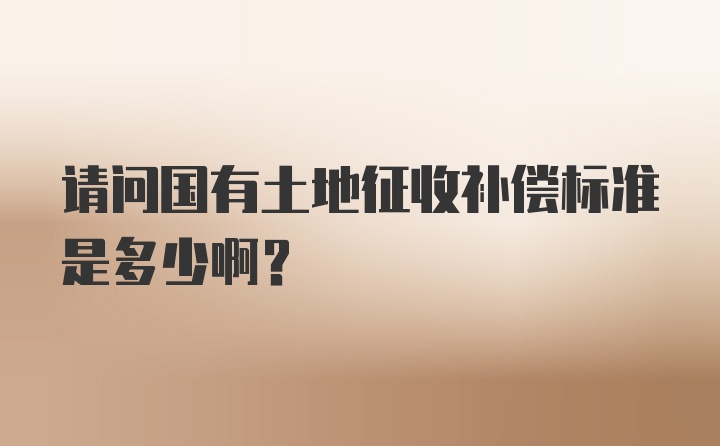 请问国有土地征收补偿标准是多少啊？